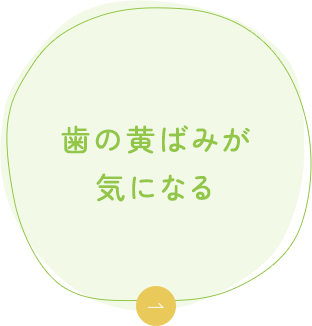 歯の黄ばみが
気になる